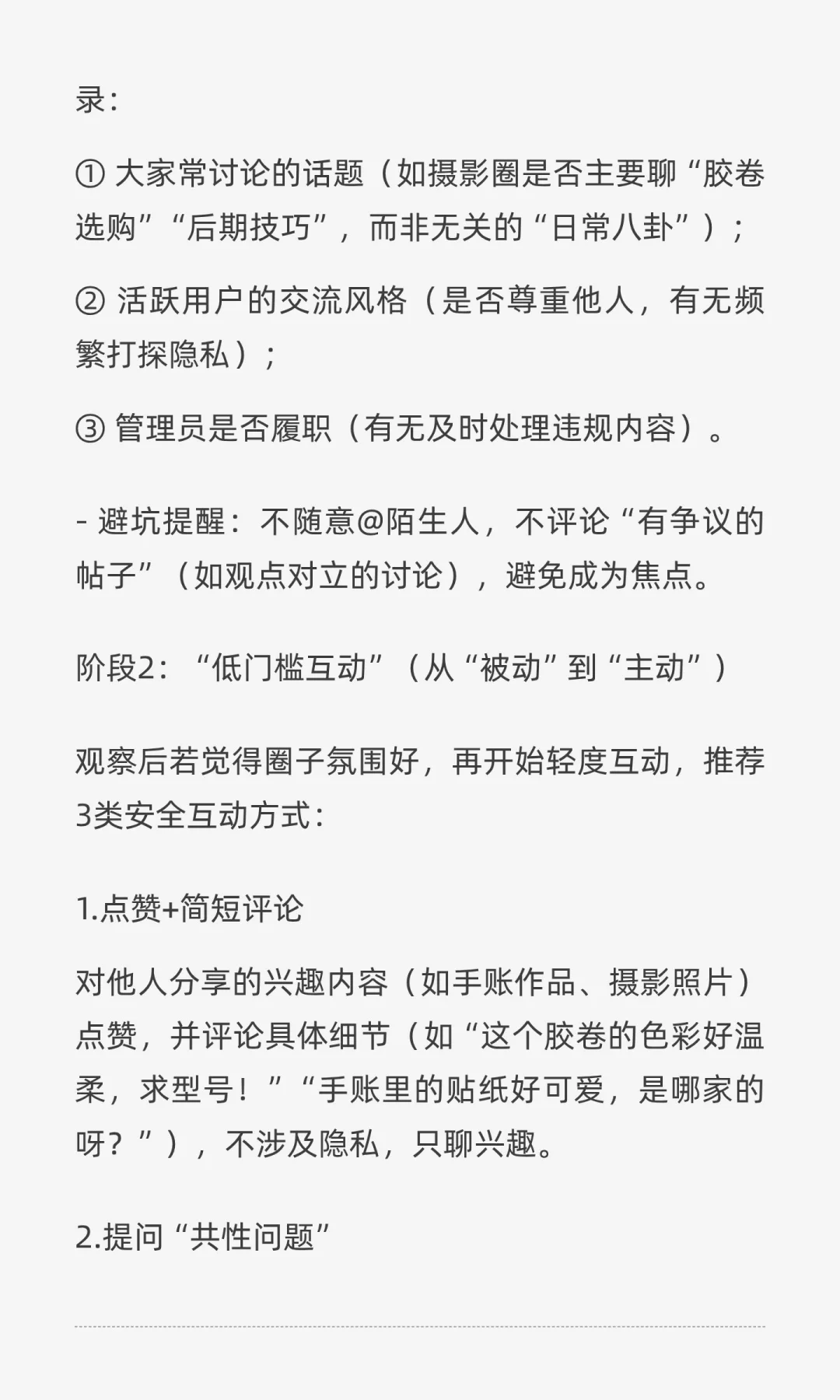 录：

① 大家常讨论的话题（如摄影圈是否主要聊“胶卷选购”“后期技巧”，而非无关的“日常八卦”）；

② 活跃用户的交流风格（是否尊重他人，有无频繁打探隐私）；

③ 管理员是否履职（有无及时处理违规内容）。

- 避坑提醒：不随意@陌生人，不评论“有争议的帖子”（如观点对立的讨论），避免成为焦点。

阶段2：“低门槛互动”（从“被动”到“主动”）

观察后若觉得圈子氛围好，再开始轻度互动，推荐3类安全互动方式：

1.点赞+简短评论

对他人分享的兴趣内容（如手账作品、摄影照片）点赞，并评论具体细节（如“这个胶卷的色彩好温柔，求型号！”“手账里的贴纸好可爱，是哪家的呀？”），不涉及隐私，只聊兴趣。

2.提问“共性问题”